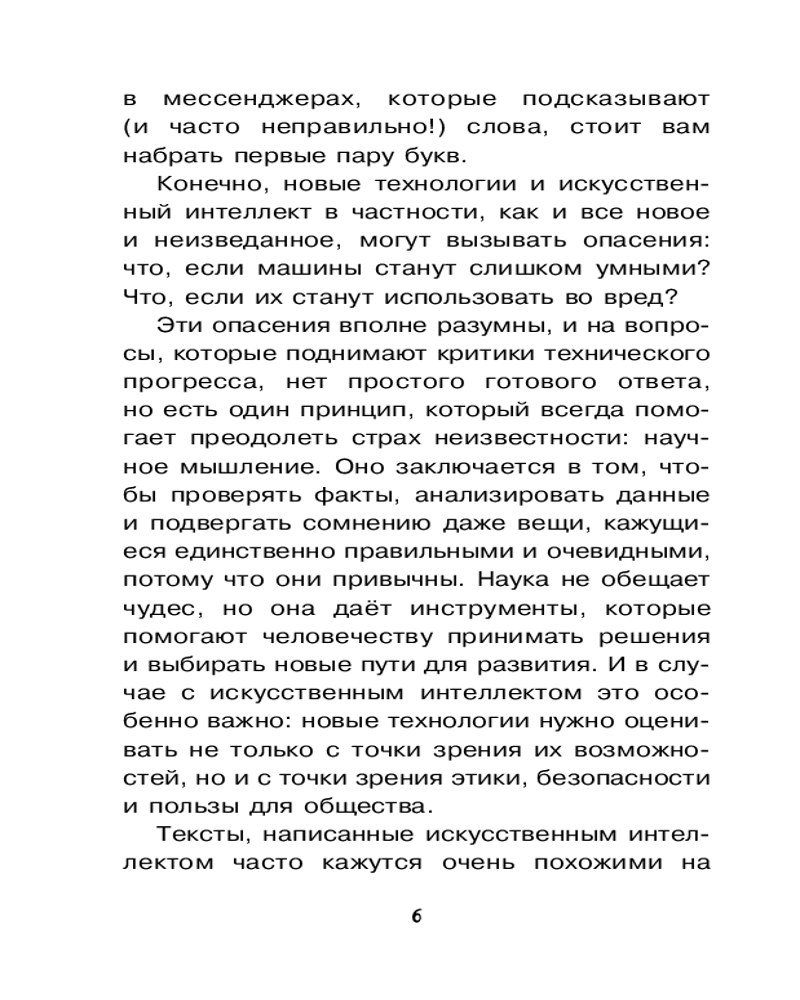 в мессенджерах, которые подсказывают (и часто неправильно!) слова, стоит вам набрать первые пару букв.

Конечно, новые технологии и искусственный интеллект в частности, как и все новое и неизведанное, могут вызывать опасения: что, если машины станут слишком умными? Что, если их станут использовать во вред?

Эти опасения вполне разумны, и на вопросы, которые поднимают критики технического прогресса, нет простого готового ответа, но есть один принцип, который всегда помогает преодолеть страх неизвестности: научное мышление. Оно заключается в том, чтобы проверять факты, анализировать данные и подвергать сомнению даже вещи, кажущиеся единственно правильными и очевидными, потому что они привычны. Наука не обещает чудес, но она даёт инструменты, которые помогают человечеству принимать решения и выбирать новые пути для развития. И в случае с искусственным интеллектом это особенно важно: новые технологии нужно оценивать не только с точки зрения их возможностей, но и с точки зрения этики, безопасности и пользы для общества.

Тексты, написанные искусственным интеллектом часто кажутся очень похожими на

6